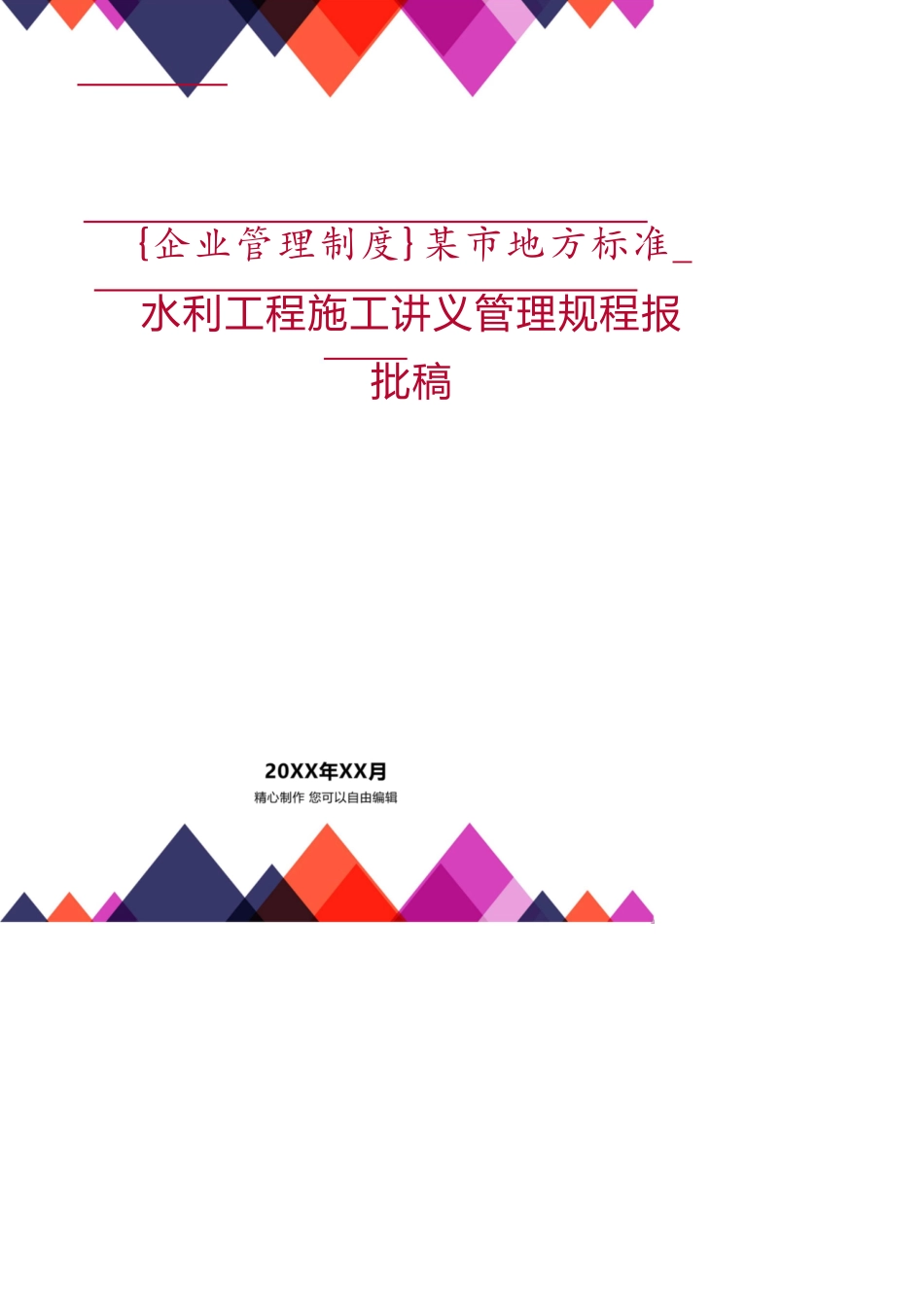 {企业管理制度}某市地方标准_水利工程施工讲义管理规程报批稿

20XX年XX月
精心制作 您可以自由编辑